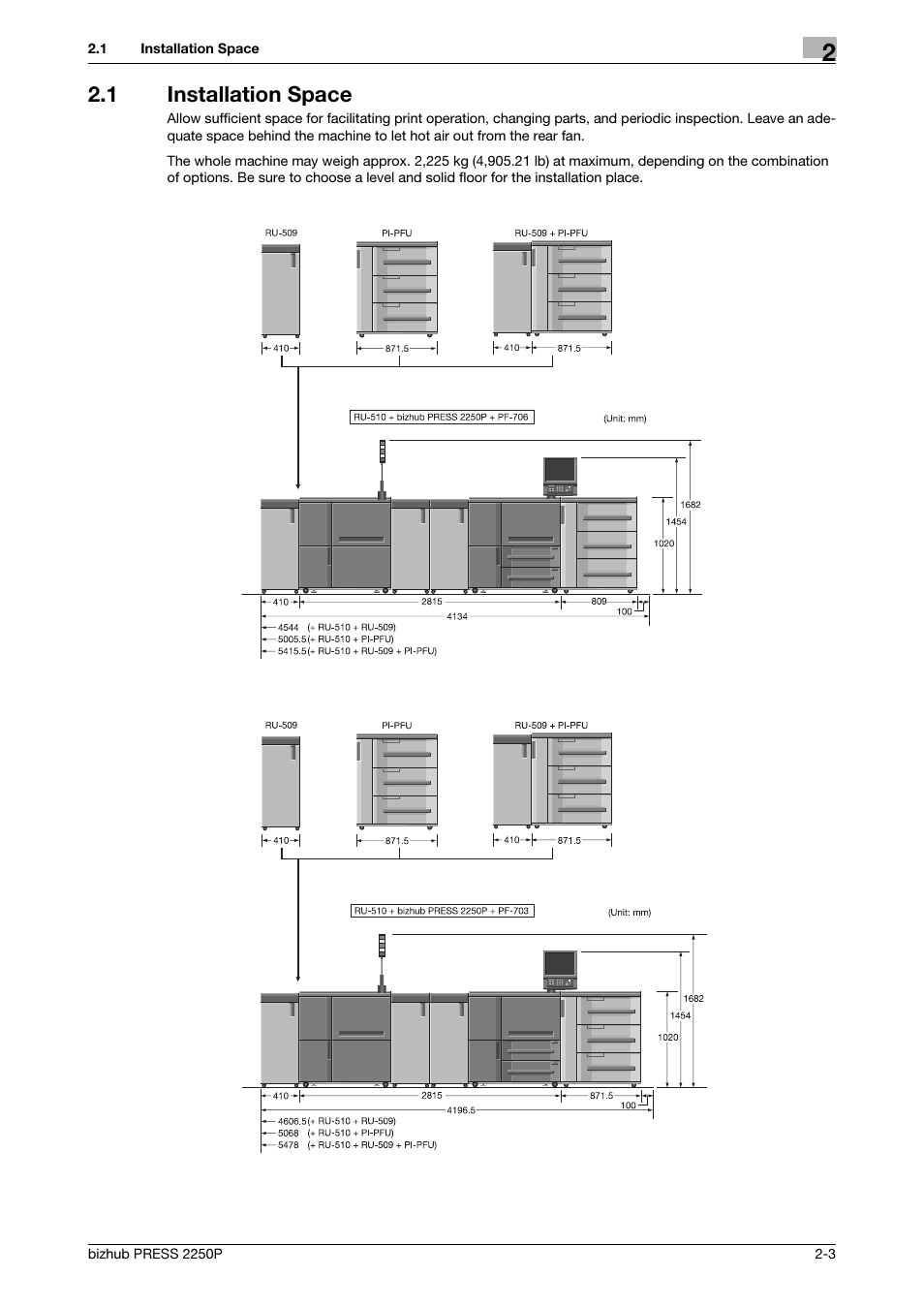 2.1 Installation Space

2

2.1 Installation Space

Allow sufficient space for facilitating print operation, changing parts, and periodic inspection. Leave an adequate space behind the machine to let hot air out from the rear fan.

The whole machine may weigh approx. 2,225 kg (4,905.21 lb) at maximum, depending on the combination of options. Be sure to choose a level and solid floor for the installation place.

RU-509
PI-PFU
RU-509 + PI-PFU
410
871.5
410
871.5

RU-510 + bizhub PRESS 2250P + PF-706
(Unit: mm)
1682
1454
1020
410
2815
809
100
4134
4544 (+ RU-510 + RU-509)
5005.5(+ RU-510 + PI-PFU)
5415.5(+ RU-510 + RU-509 + PI-PFU)

RU-509
PI-PFU
RU-509 + PI-PFU
410
871.5
410
871.5

RU-510 + bizhub PRESS 2250P + PF-703
(Unit: mm)
1682
1454
1020
410
2815
871.5
100
4196.5
4606.5(+ RU-510 + RU-509)
5068 (+ RU-510 + PI-PFU)
5478 (+ RU-510 + RU-509 + PI-PFU)

bizhub PRESS 2250P
2-3